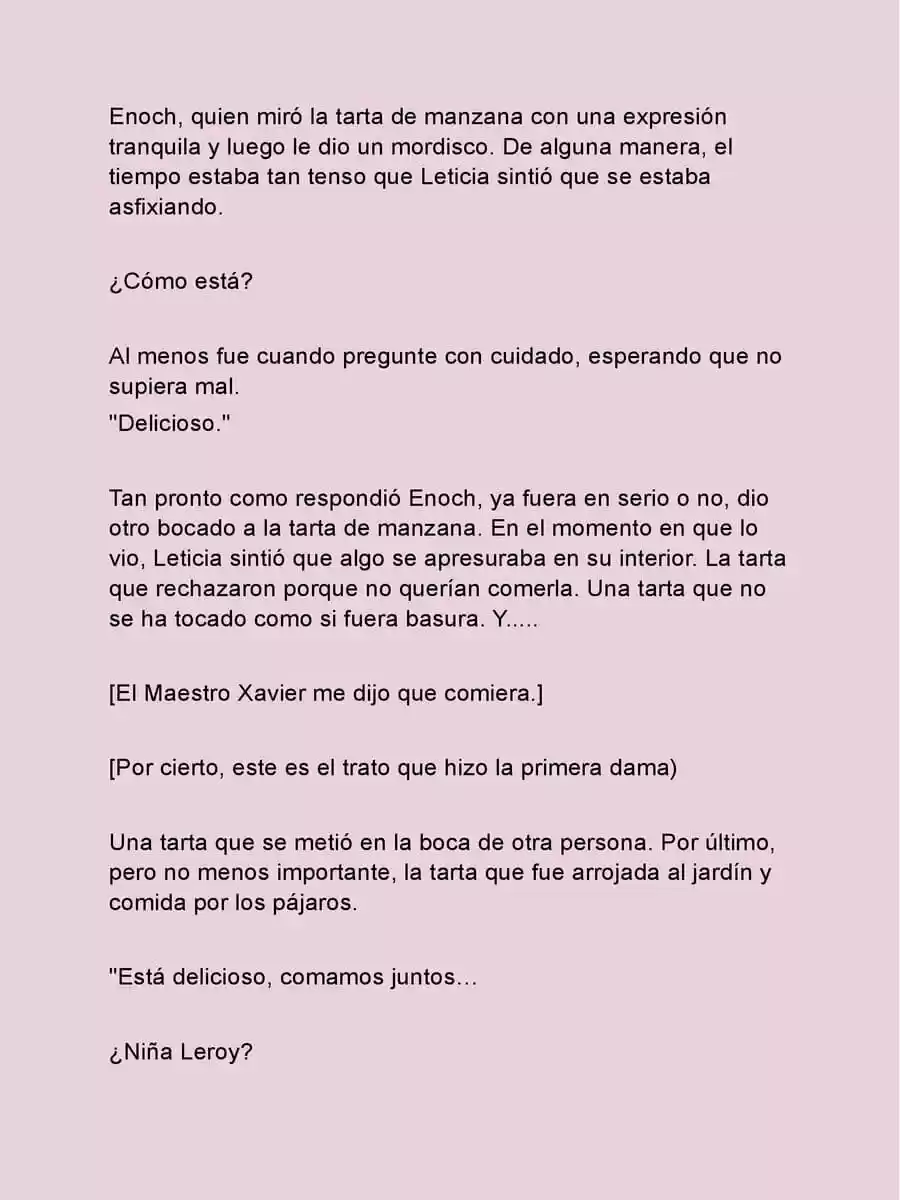 Enoch, quien miró la tarta de manzana con una expresión tranquila y luego le dio un mordisco. De alguna manera, el tiempo estaba tan tenso que Leticia sintió que se estaba asfixiando.

¿Cómo está?

Al menos fue cuando pregunte con cuidado, esperando que no supiera mal.
"Delicioso."

Tan pronto como respondió Enoch, ya fuera en serio o no, dio otro bocado a la tarta de manzana. En el momento en que lo vio, Leticia sintió que algo se apresuraba en su interior. La tarta que rechazaron porque no querían comerla. Una tarta que no se ha tocado como si fuera basura. Y.....

[El Maestro Xavier me dijo que comiera.]

[Por cierto, este es el trato que hizo la primera dama)

Una tarta que se metió en la boca de otra persona. Por último, pero no menos importante, la tarta que fue arrojada al jardín y comida por los pájaros.

"Está delicioso, comamos juntos…

¿Niña Leroy?